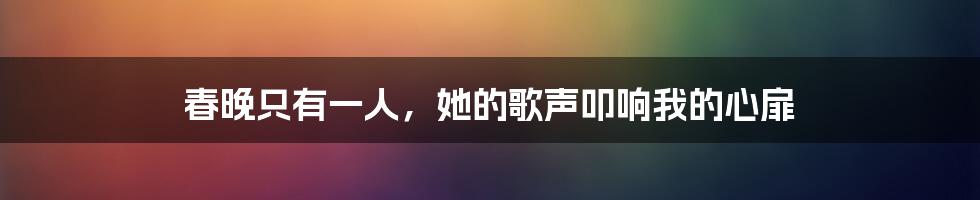 春晚只有一人，她的歌声叩响我的心扉